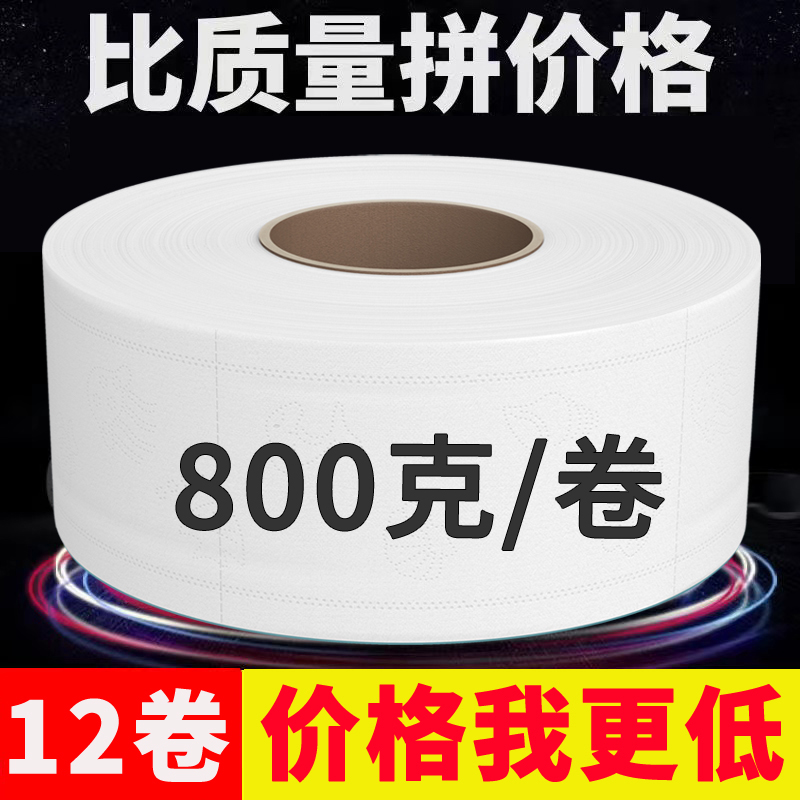 比质量拼价格

800克/卷

12卷 价格我更低